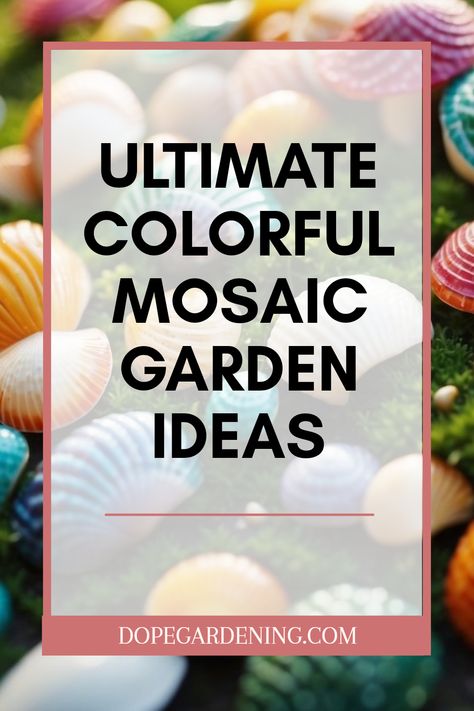 ULTIMATE COLORFUL MOSAIC GARDEN IDEAS

DOPEGARDENING.COM